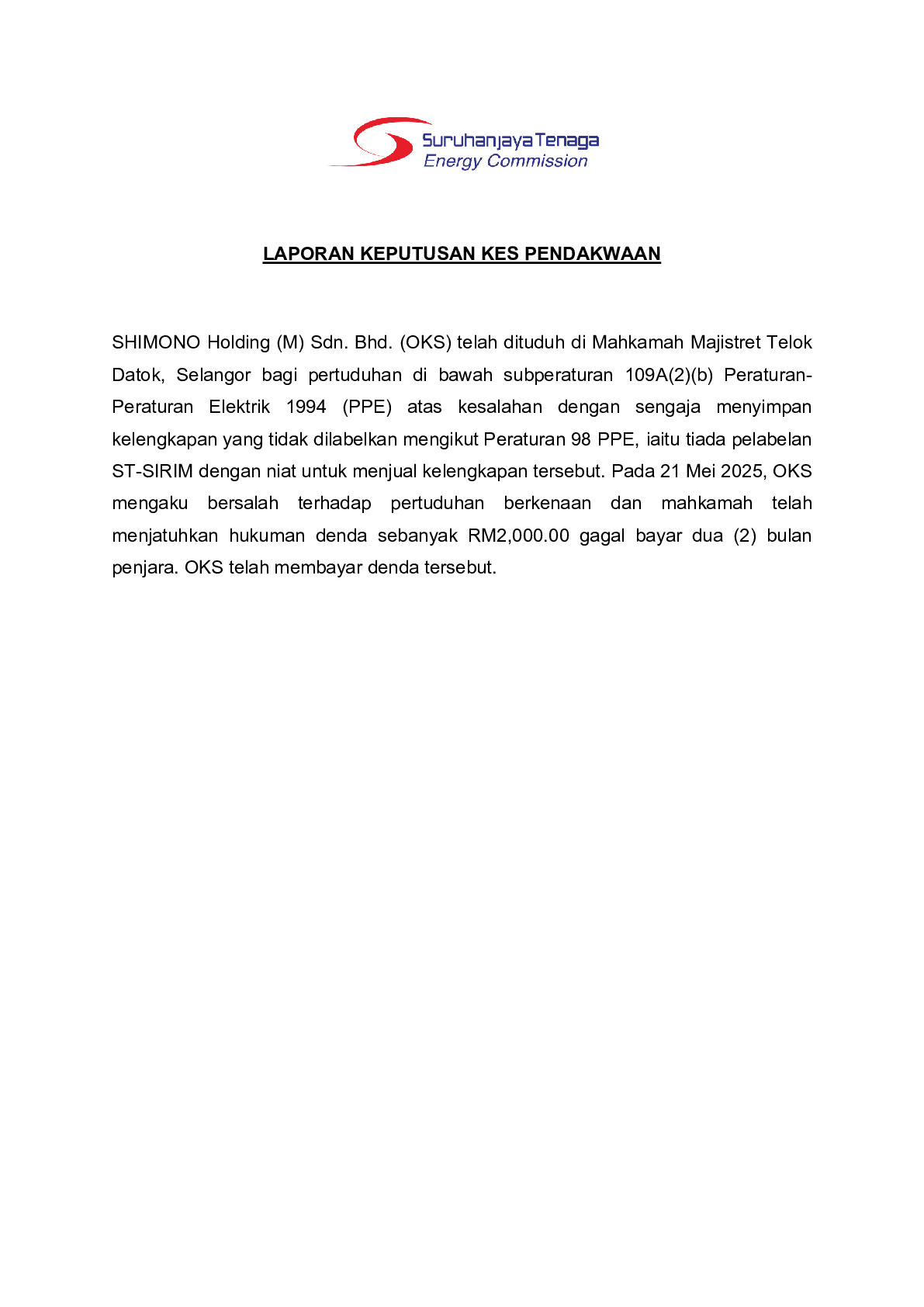 Suruhanjaya Tenaga
Energy Commission

LAPORAN KEPUTUSAN KES PENDAKWAAN

SHIMONO Holding (M) Sdn. Bhd. (OKS) telah dituduh di Mahkamah Majistret Telok Datok, Selangor bagi pertuduhan di bawah subperaturan 109A(2)(b) Peraturan-Peraturan Elektrik 1994 (PPE) atas kesalahan dengan sengaja menyimpan kelengkapan yang tidak dilabelkan mengikut Peraturan 98 PPE, iaitu tiada pelabelan ST-SIRIM dengan niat untuk menjual kelengkapan tersebut. Pada 21 Mei 2025, OKS mengaku bersalah terhadap pertuduhan berkenaan dan mahkamah telah menjatuhkan hukuman denda sebanyak RM2,000.00 gagal bayar dua (2) bulan penjara. OKS telah membayar denda tersebut.